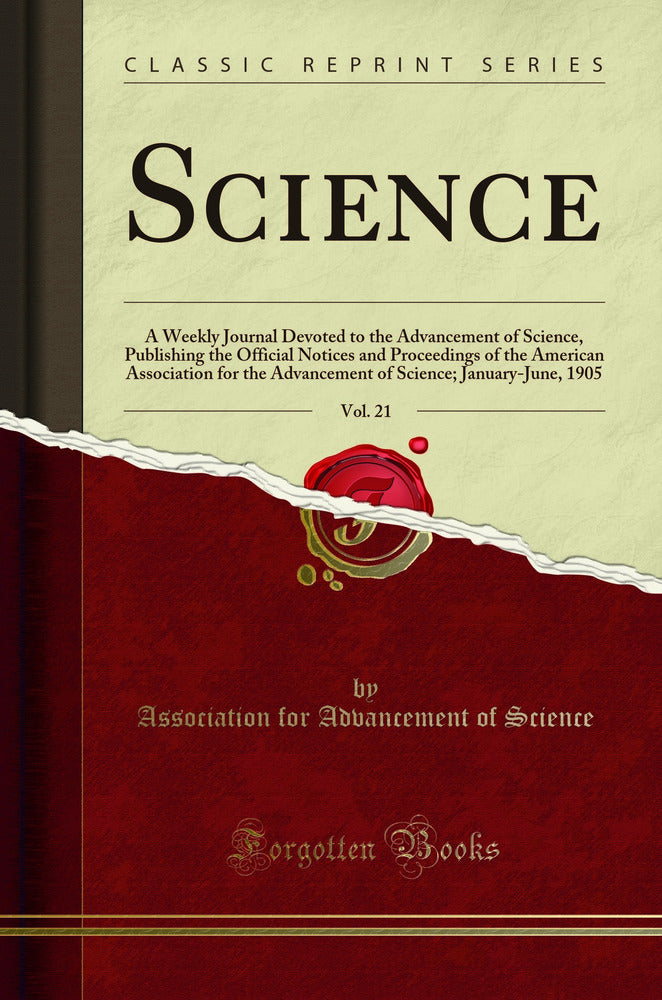 CLASSIC REPRINT SERIES

SCIENCE

A Weekly Journal Devoted to the Advancement of Science, Publishing the Official Notices and Proceedings of the American Association for the Advancement of Science; January-June, 1905

Vol. 21

by
Association for Advancement of Science

Forgotten Books